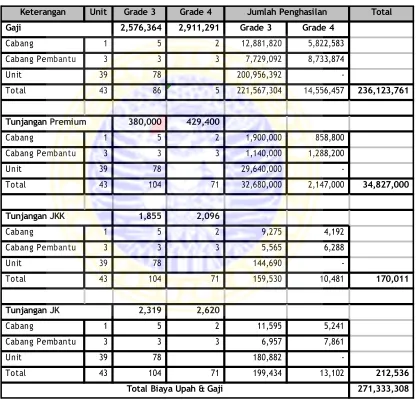 | Keterangan | Unit | Grade 3 | Grade 4 | Jumlah Penghasilan |  | Total |
|---|---|---|---|---|---|---|
| Gaji |  | 2,576,364 | 2,911,291 | Grade 3 | Grade 4 |  |
| Cabang | 1 | 5 | 2 | 12,881,820 | 5,822,583 |  |
| Cabang Pembantu | 3 | 3 | 3 | 7,729,092 | 8,733,874 |  |
| Unit | 39 | 78 |  | 200,956,392 | - |  |
| Total | 43 | 86 | 5 | 221,567,304 | 14,556,457 | 236,123,761 |
|  |  |  |  |  |  |  |
| Tunjangan Premium |  | 380,000 | 429,400 |  |  |  |
| Cabang | 1 | 5 | 2 | 1,900,000 | 858,800 |  |
| Cabang Pembantu | 3 | 3 | 3 | 1,140,000 | 1,288,200 |  |
| Unit | 39 | 78 |  | 29,640,000 | - |  |
| Total | 43 | 104 | 71 | 32,680,000 | 2,147,000 | 34,827,000 |
|  |  |  |  |  |  |  |
| Tunjangan JKK |  | 1,855 | 2,096 |  |  |  |
| Cabang | 1 | 5 | 2 | 9,275 | 4,192 |  |
| Cabang Pembantu | 3 | 3 | 3 | 5,565 | 6,288 |  |
| Unit | 39 | 78 |  | 144,690 | - |  |
| Total | 43 | 104 | 71 | 159,530 | 10,481 | 170,011 |
|  |  |  |  |  |  |  |
| Tunjangan JK |  | 2,319 | 2,620 |  |  |  |
| Cabang | 1 | 5 | 2 | 11,595 | 5,241 |  |
| Cabang Pembantu | 3 | 3 | 3 | 6,957 | 7,861 |  |
| Unit | 39 | 78 |  | 180,882 | - |  |
| Total | 43 | 104 | 71 | 199,434 | 13,102 | 212,536 |
| Total Biaya Upah & Gaji |  |  |  |  |  | 271,333,308 |